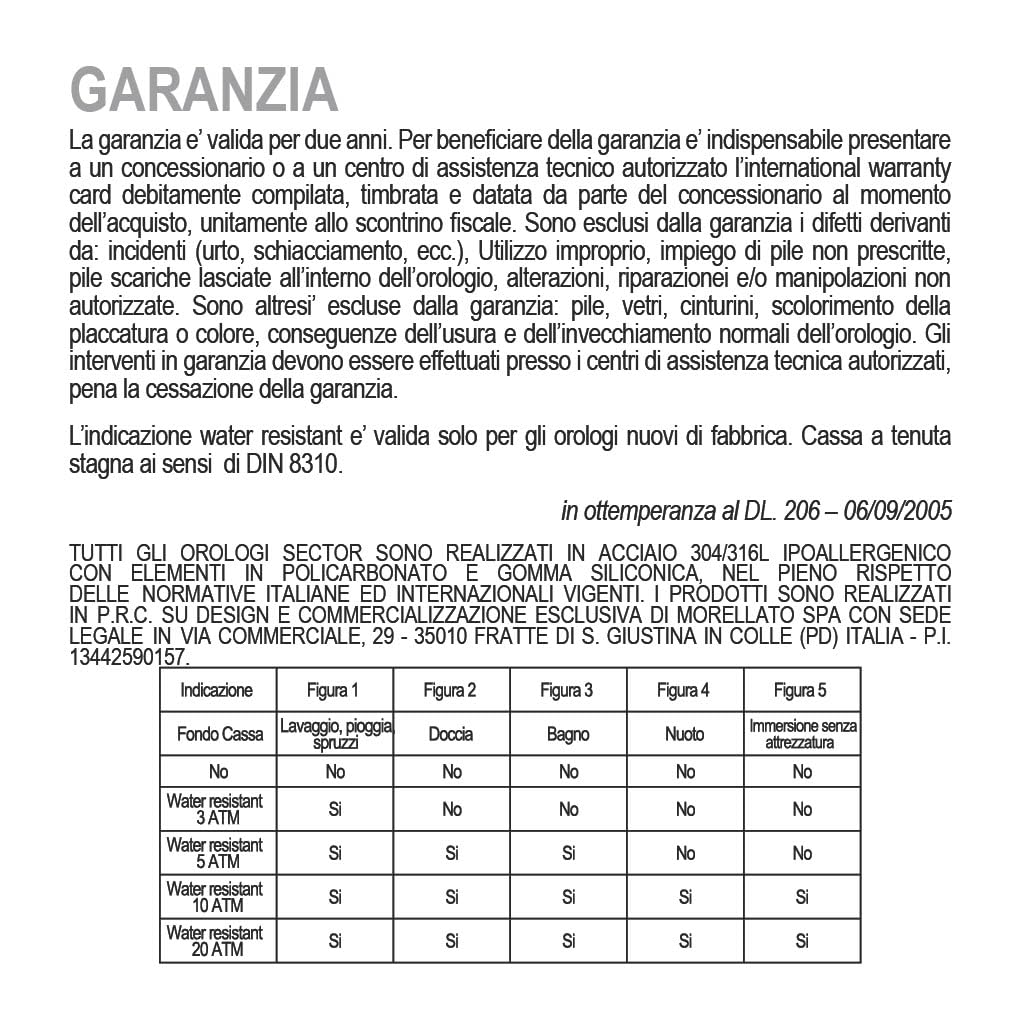 GARANZIA

La garanzia e' valida per due anni. Per beneficiare della garanzia e' indispensabile presentare a un concessionario o a un centro di assistenza tecnico autorizzato l'international warranty card debitamente compilata, timbrata e datata da parte del concessionario al momento dell'acquisto, unitamente allo scontrino fiscale. Sono esclusi dalla garanzia i difetti derivanti da: incidenti (urto, schiacciamento, ecc.), Utilizzo improprio, impiego di pile non prescritte, pile scariche lasciate all'interno dell'orologio, alterazioni, riparazionei e/o manipolazioni non autorizzate. Sono altresi' escluse dalla garanzia: pile, vetri, cinturini, scolorimento della placcatura o colore, conseguenze dell'usura e dell'invecchiamento normali dell'orologio. Gli interventi in garanzia devono essere effettuati presso i centri di assistenza tecnica autorizzati, pena la cessazione della garanzia.

L'indicazione water resistant e' valida solo per gli orologi nuovi di fabbrica. Cassa a tenuta stagna ai sensi di DIN 8310.

in ottemperanza al DL. 206 – 06/09/2005

TUTTI GLI OROLOGI SECTOR SONO REALIZZATI IN ACCIAIO 304/316L IPOALLERGENICO CON ELEMENTI IN POLICARBONATO E GOMMA SILICONICA, NEL PIENO RISPETTO DELLE NORMATIVE ITALIANE ED INTERNAZIONALI VIGENTI. I PRODOTTI SONO REALIZZATI IN P.R.C. SU DESIGN E COMMERCIALIZZAZIONE ESCLUSIVA DI MORELLATO SPA CON SEDE LEGALE IN VIA COMMERCIALE, 29 - 35010 FRATTE DI S. GIUSTINA IN COLLE (PD) ITALIA - P.I. 13442590157.

| Indicazione | Figura 1 | Figura 2 | Figura 3 | Figura 4 | Figura 5 |
|---|---|---|---|---|---|
| Fondo Cassa | Lavaggio, pioggia, spruzzi | Doccia | Bagno | Nuoto | Immersione senza attrezzatura |
| No | No | No | No | No | No |
| Water resistant 3 ATM | Si | No | No | No | No |
| Water resistant 5 ATM | Si | Si | Si | No | No |
| Water resistant 10 ATM | Si | Si | Si | Si | Si |
| Water resistant 20 ATM | Si | Si | Si | Si | Si |